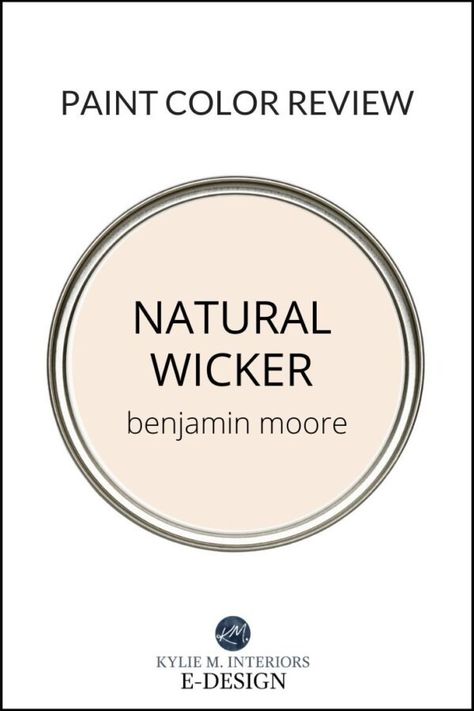 PAINT COLOR REVIEW

NATURAL WICKER
benjamin moore

KM

KYLIE M. INTERIORS
E-DESIGN